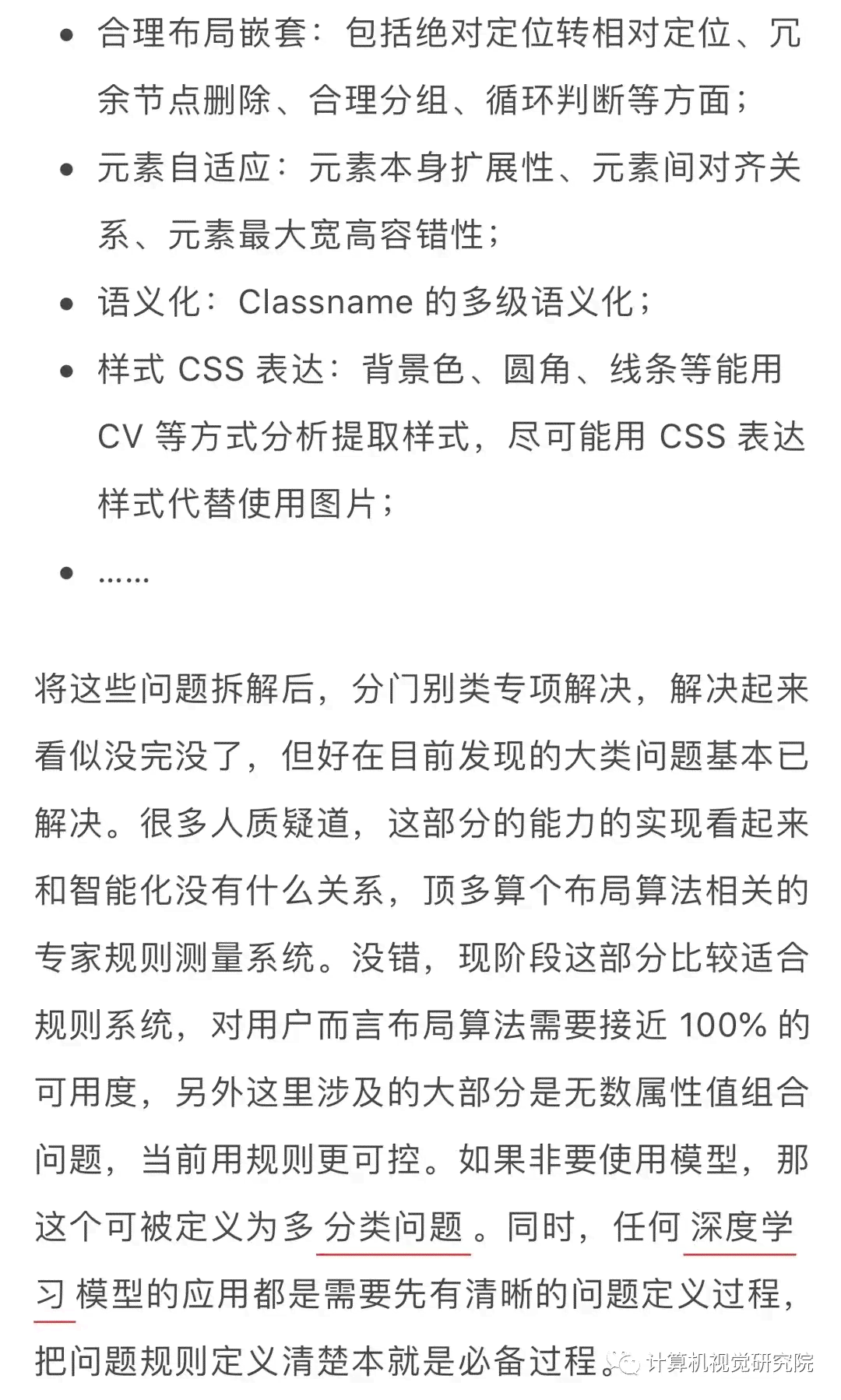 • 合理布局嵌套：包括绝对定位转相对定位、冗余节点删除、合理分组、循环判断等方面；
• 元素自适应：元素本身扩展性、元素间对齐关系、元素最大宽高容错性；
• 语义化：Classname 的多级语义化；
• 样式 CSS 表达：背景色、圆角、线条等能用 CV 等方式分析提取样式，尽可能用 CSS 表达样式代替使用图片；
• ……

将这些问题拆解后，分门别类专项解决，解决起来看似没完没了，但好在目前发现的大类问题基本已解决。很多人质疑道，这部分的能力的实现看起来和智能化没有什么关系，顶多算个布局算法相关的专家规则测量系统。没错，现阶段这部分比较适合规则系统，对用户而言布局算法需要接近 100% 的可用度，另外这里涉及的大部分是无数属性值组合问题，当前用规则更可控。如果非要使用模型，那这个可被定义为多 分类问题 。同时，任何 深度学习 模型的应用都是需要先有清晰的问题定义过程，把问题规则定义清楚本就是必备过程。

计算机视觉研究院